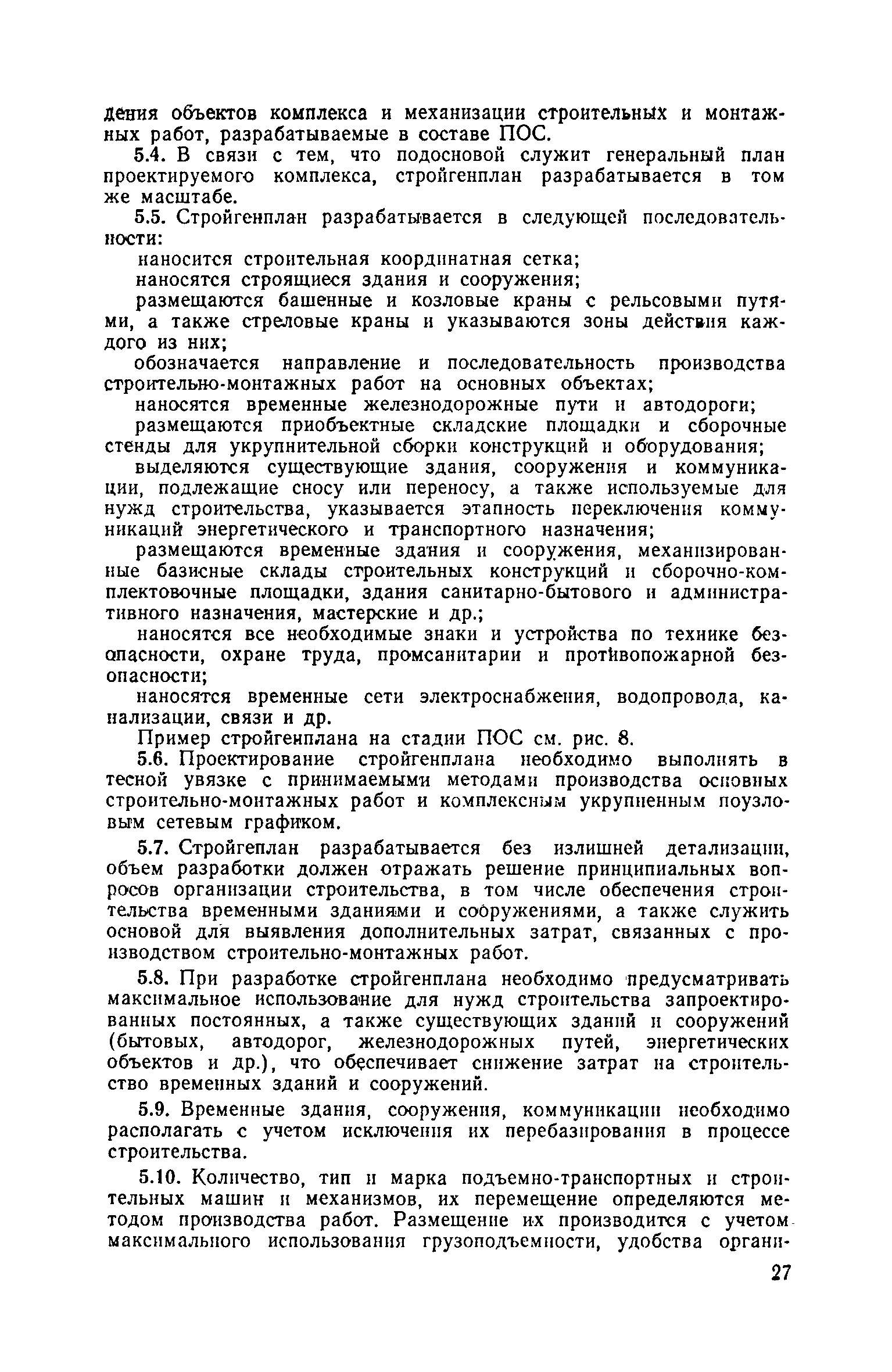 дения объектов комплекса и механизации строительных и монтажных работ, разрабатываемые в составе ПОС.

5.4. В связи с тем, что подосновой служит генеральный план проектируемого комплекса, стройгенплан разрабатывается в том же масштабе.

5.5. Стройгенплан разрабатывается в следующей последовательности:

наносится строительная координатная сетка;

наносятся строящиеся здания и сооружения;

размещаются башенные и козловые краны с рельсовыми путями, а также стреловые краны и указываются зоны действия каждого из них;

обозначается направление и последовательность производства строительно-монтажных работ на основных объектах;

наносятся временные железнодорожные пути и автодороги;

размещаются приобъектные складские площадки и сборочные стенды для укрупнительной сборки конструкций и оборудования;

выделяются существующие здания, сооружения и коммуникации, подлежащие сносу или переносу, а также используемые для нужд строительства, указывается этапность переключения коммуникаций энергетического и транспортного назначения;

размещаются временные здания и сооружения, механизированные базисные склады строительных конструкций и сборочно-комплектовочные площадки, здания санитарно-бытового и административного назначения, мастерские и др.;

наносятся все необходимые знаки и устройства по технике безопасности, охране труда, промсанитарии и противопожарной безопасности;

наносятся временные сети электроснабжения, водопровода, канализации, связи и др.

Пример стройгенплана на стадии ПОС см. рис. 8.

5.6. Проектирование стройгенплана необходимо выполнять в тесной увязке с принимаемыми методами производства основных строительно-монтажных работ и комплексным укрупненным поузловым сетевым графиком.

5.7. Стройгеплан разрабатывается без излишней детализации, объем разработки должен отражать решение принципиальных вопросов организации строительства, в том числе обеспечения строительства временными зданиями и сооружениями, а также служить основой для выявления дополнительных затрат, связанных с производством строительно-монтажных работ.

5.8. При разработке стройгенплана необходимо предусматривать максимальное использование для нужд строительства запроектированных постоянных, а также существующих зданий и сооружений (бытовых, автодорог, железнодорожных путей, энергетических объектов и др.), что обеспечивает снижение затрат на строительство временных зданий и сооружений.

5.9. Временные здания, сооружения, коммуникации необходимо располагать с учетом исключения их перебазирования в процессе строительства.

5.10. Количество, тип и марка подъемно-транспортных и строительных машин и механизмов, их перемещение определяются методом производства работ. Размещение их производится с учетом максимального использования грузоподъемности, удобства органи-

27